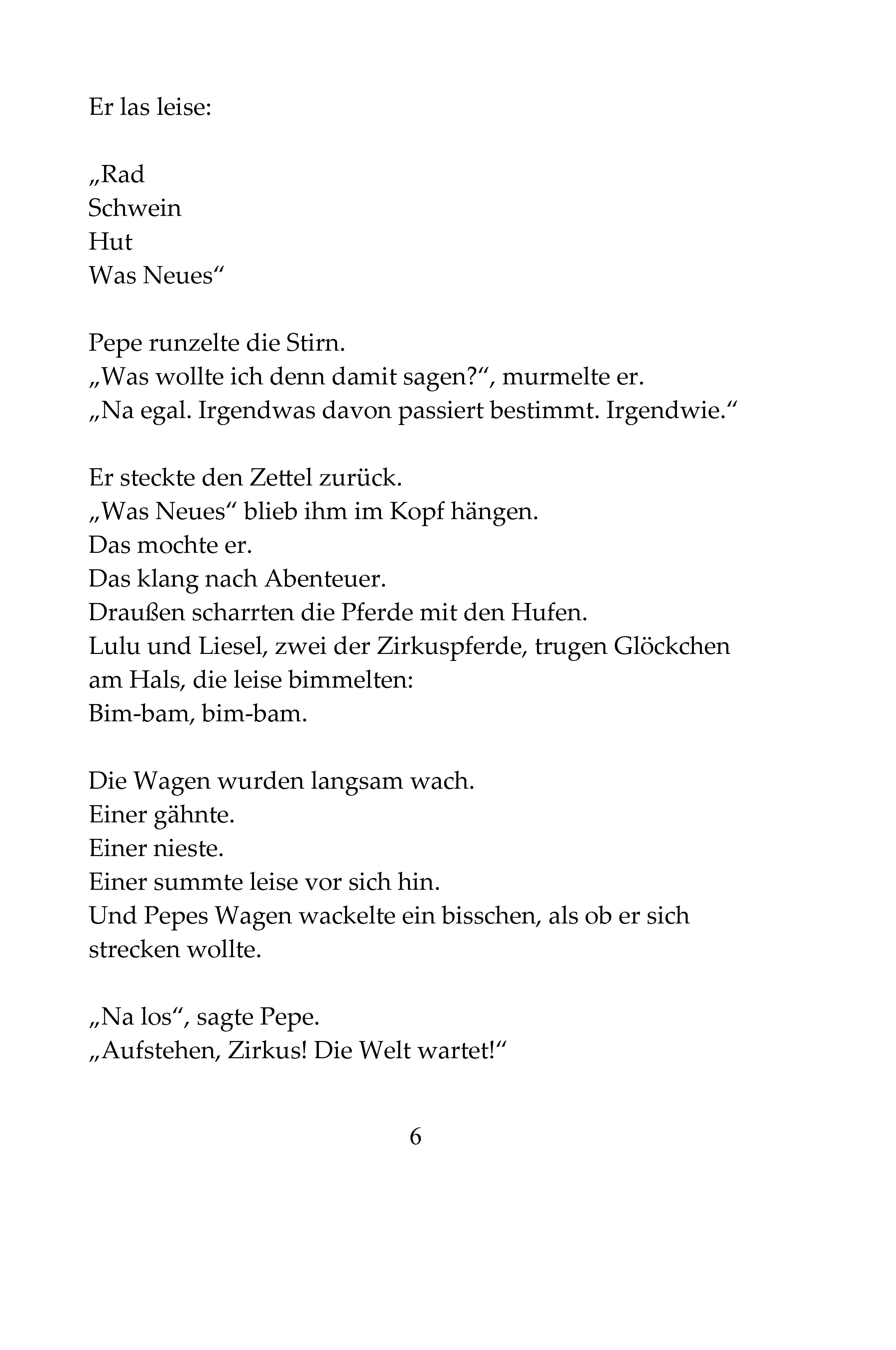 Er las leise:

„Rad
Schwein
Hut
Was Neues“

Pepe runzelte die Stirn.
„Was wollte ich denn damit sagen?“, murmelte er.
„Na egal. Irgendwas davon passiert bestimmt. Irgendwie.“

Er steckte den Zettel zurück.
„Was Neues“ blieb ihm im Kopf hängen.
Das mochte er.
Das klang nach Abenteuer.
Draußen scharrten die Pferde mit den Hufen.
Lulu und Liesel, zwei der Zirkuspferde, trugen Glöckchen am Hals, die leise bimmelten:
Bim-bam, bim-bam.

Die Wagen wurden langsam wach.
Einer gähnte.
Einer nieste.
Einer summte leise vor sich hin.
Und Pepes Wagen wackelte ein bisschen, als ob er sich strecken wollte.

„Na los“, sagte Pepe.
„Aufstehen, Zirkus! Die Welt wartet!“

6